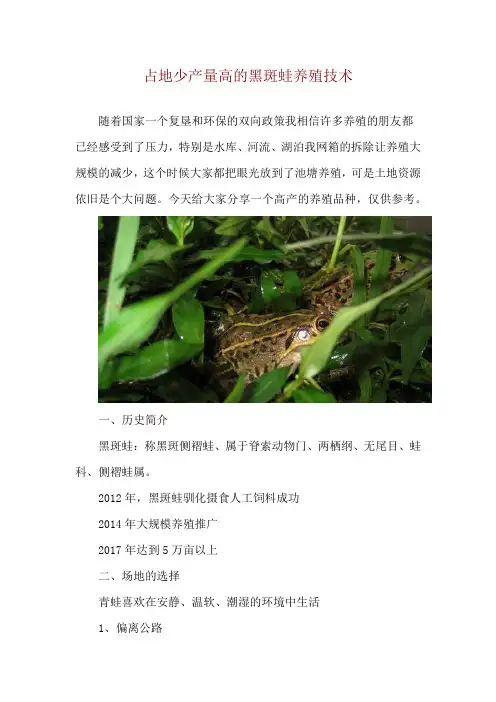 占地少产量高的黑斑蛙养殖技术

随着国家一个复垦和环保的双向政策我相信许多养殖的朋友都已经感受到了压力，特别是水库、河流、湖泊我网箱的拆除让养殖大规模的减少，这个时候大家都把眼光放到了池塘养殖，可是土地资源依旧是个大问题。今天给大家分享一个高产的养殖品种，仅供参考。

一、历史简介

黑斑蛙：称黑斑侧褶蛙、属于脊索动物门、两栖纲、无尾目、蛙科、侧褶蛙属。

2012年，黑斑蛙驯化摄食人工饲料成功

2014年大规模养殖推广

2017年达到5万亩以上

二、场地的选择

青蛙喜欢在安静、温软、潮湿的环境中生活

1、偏离公路